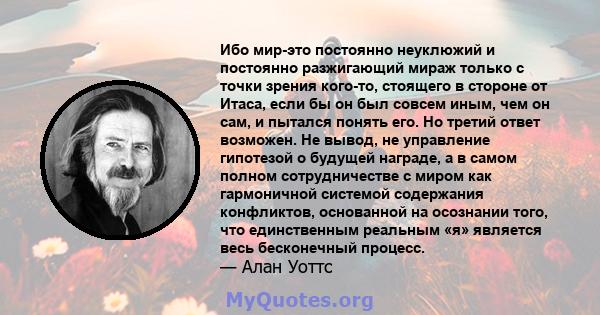 Ибо мир-это постоянно неуклюжий и постоянно разжигающий мираж только с точки зрения кого-то, стоящего в стороне от Итаса, если бы он был совсем иным, чем он сам, и пытался понять его. Но третий ответ возможен. Не вывод, не управление гипотезой о будущей награде, а в самом полном сотрудничестве с миром как гармоничной системой содержания конфликтов, основанной на осознании того, что единственным реальным «я» является весь бесконечный процесс.
— Алан Уоттс

MyQuotes.org